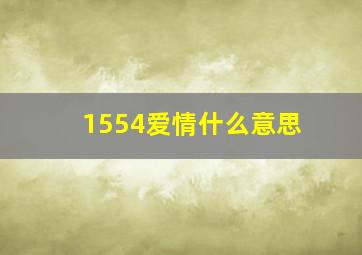 1554爱情什么意思